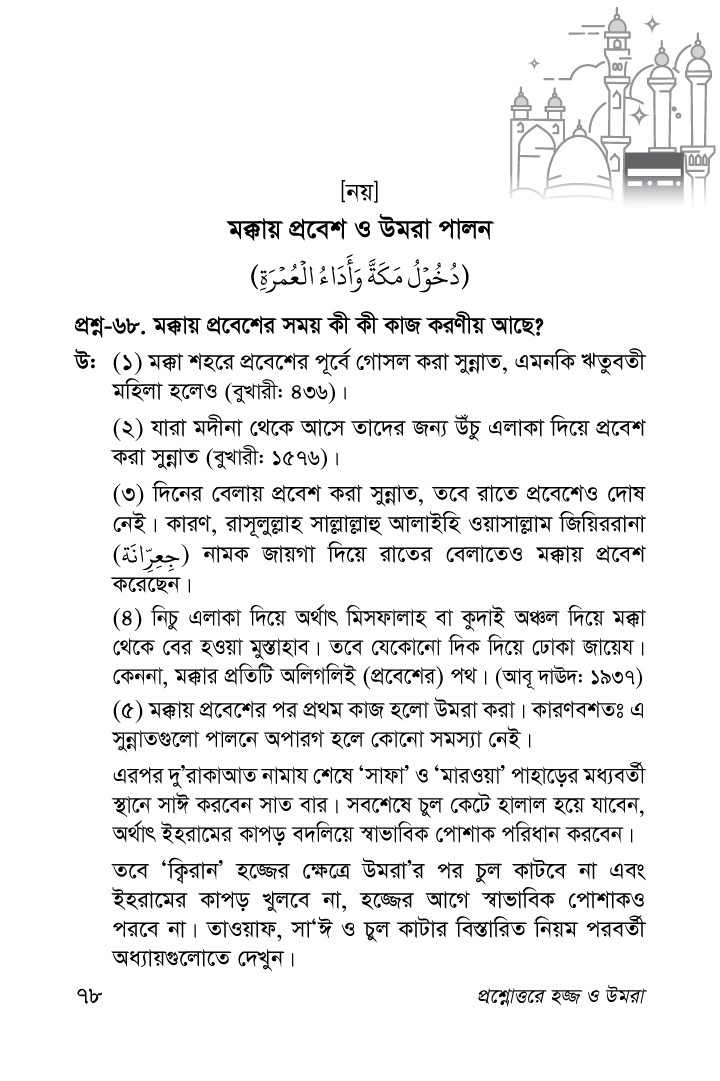 [নয়]

মক্কায় প্রবেশ ও উমরা পালন

(دُخُوْلُ مَكَّةَ وَأَدَاءُ الْعُمْرَةِ)

প্রশ্ন-৬৮. মক্কায় প্রবেশের সময় কী কী কাজ করণীয় আছে?

উ: (১) মক্কা শহরে প্রবেশের পূর্বে গোসল করা সুন্নাত, এমনকি ঋতুবতী মহিলা হলেও (বুখারী: ৪৩৬)।

(২) যারা মদীনা থেকে আসে তাদের জন্য উঁচু এলাকা দিয়ে প্রবেশ করা সুন্নাত (বুখারী: ১৫৭৬)।

(৩) দিনের বেলায় প্রবেশ করা সুন্নাত, তবে রাতে প্রবেশেও দোষ নেই। কারণ, রাসূলুল্লাহ সাল্লাল্লাহু আলাইহি ওয়াসাল্লাম জিয়িররানা (جِعِرَّانَة) নামক জায়গা দিয়ে রাতের বেলাতেও মক্কায় প্রবেশ করেছেন।

(৪) নিচু এলাকা দিয়ে অর্থাৎ মিসফালাহ বা কুদাই অঞ্চল দিয়ে মক্কা থেকে বের হওয়া মুস্তাহাব। তবে যেকোনো দিক দিয়ে ঢোকা জায়েয। কেননা, মক্কার প্রতিটি অলিগলিই (প্রবেশের) পথ। (আবূ দাউদ: ১৯৩৭)

(৫) মক্কায় প্রবেশের পর প্রথম কাজ হলো উমরা করা। কারণবশতঃ এ সুন্নাতগুলো পালনে অপারগ হলে কোনো সমস্যা নেই।

এরপর দু'রাকাআত নামায শেষে 'সাফা' ও 'মারওয়া' পাহাড়ের মধ্যবর্তী স্থানে সাঈ করবেন সাত বার। সবশেষে চুল কেটে হালাল হয়ে যাবেন, অর্থাৎ ইহরামের কাপড় বদলিয়ে স্বাভাবিক পোশাক পরিধান করবেন।

তবে 'ক্বিরান' হজ্জের ক্ষেত্রে উমরা'র পর চুল কাটবে না এবং ইহরামের কাপড় খুলবে না, হজ্জের আগে স্বাভাবিক পোশাকও পরবে না। তাওয়াফ, সা'ঈ ও চুল কাটার বিস্তারিত নিয়ম পরবর্তী অধ্যায়গুলোতে দেখুন।

৭৮ প্রশ্নোত্তরে হজ্জ ও উমরা